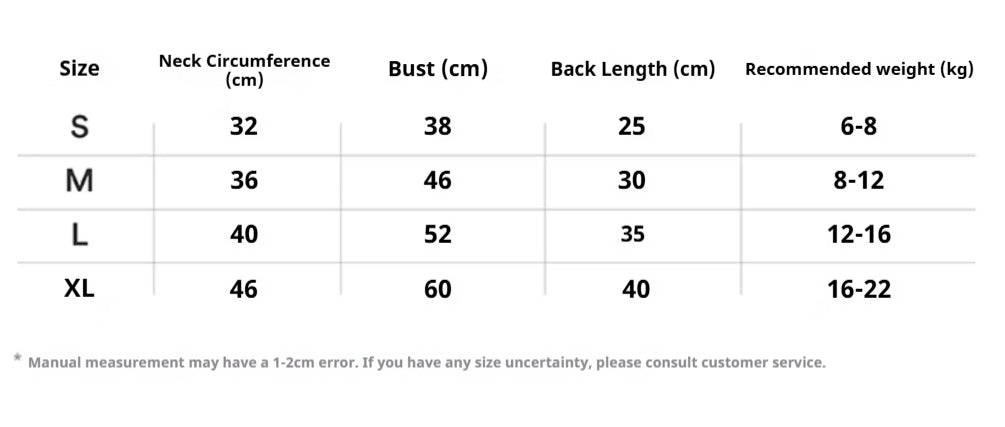 | Size | Neck Circumference (cm) | Bust (cm) | Back Length (cm) | Recommended weight (kg) |
|---|---|---|---|---|
| S | 32 | 38 | 25 | 6-8 |
| M | 36 | 46 | 30 | 8-12 |
| L | 40 | 52 | 35 | 12-16 |
| XL | 46 | 60 | 40 | 16-22 |

* Manual measurement may have a 1-2cm error. If you have any size uncertainty, please consult customer service.